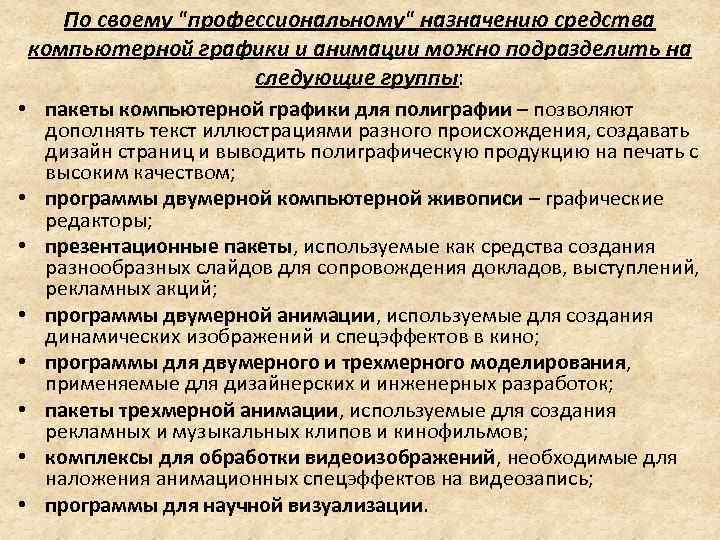 По своему "профессиональному" назначению средства компьютерной графики и анимации можно подразделить на следующие группы:

• пакеты компьютерной графики для полиграфии – позволяют дополнять текст иллюстрациями разного происхождения, создавать дизайн страниц и выводить полиграфическую продукцию на печать с высоким качеством;
• программы двумерной компьютерной живописи – графические редакторы;
• презентационные пакеты, используемые как средства создания разнообразных слайдов для сопровождения докладов, выступлений, рекламных акций;
• программы двумерной анимации, используемые для создания динамических изображений и спецэффектов в кино;
• программы для двумерного и трехмерного моделирования, применяемые для дизайнерских и инженерных разработок;
• пакеты трехмерной анимации, используемые для создания рекламных и музыкальных клипов и кинофильмов;
• комплексы для обработки видеоизображений, необходимые для наложения анимационных спецэффектов на видеозапись;
• программы для научной визуализации.